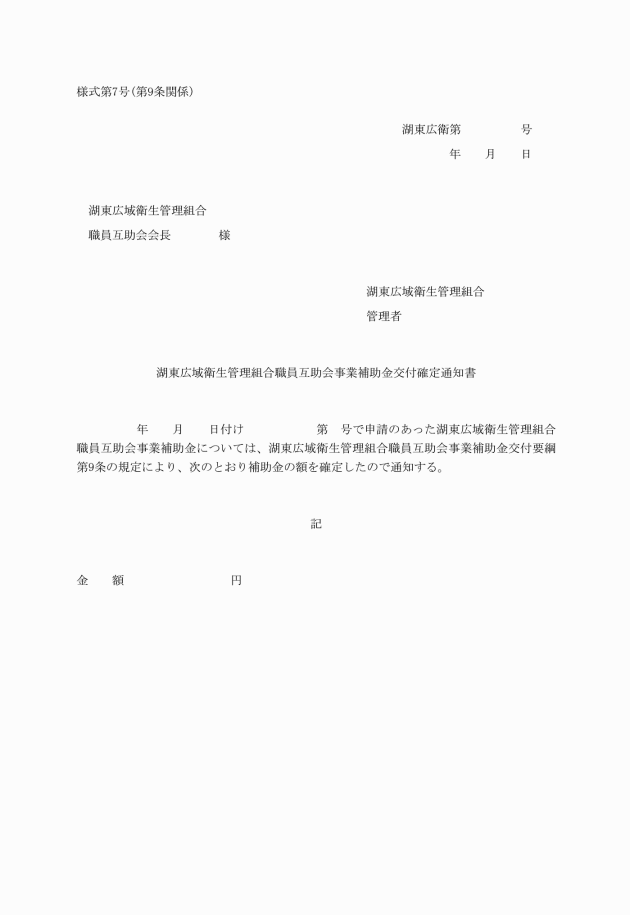 様式第7号(第9条関係)

湖東広衛第　　　　　号

年　　月　　日

湖東広域衛生管理組合

職員互助会会長　　　　様

湖東広域衛生管理組合

管理者

湖東広域衛生管理組合職員互助会事業補助金交付確定通知書

年　　月　　日付け　　　　　第　号で申請のあった湖東広域衛生管理組合職員互助会事業補助金については、湖東広域衛生管理組合職員互助会事業補助金交付要綱第9条の規定により、次のとおり補助金の額を確定したので通知する。

記

金　　額　　　　　　　　円